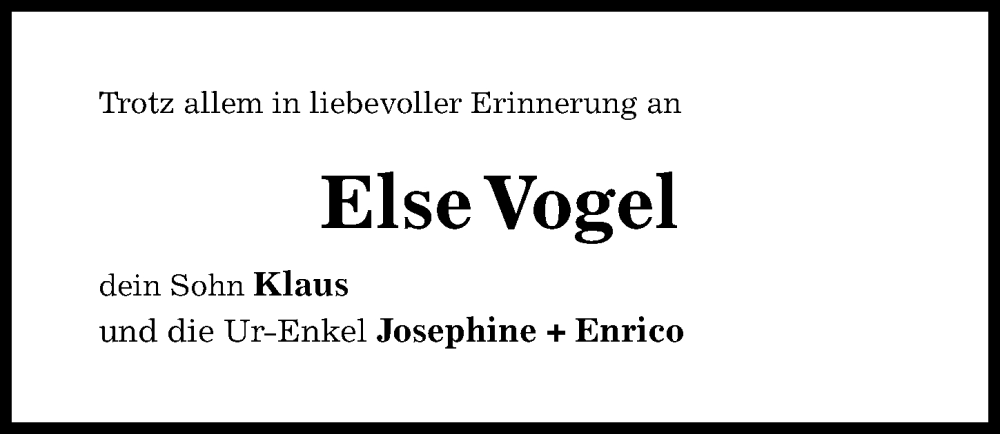 Trotz allem in liebevoller Erinnerung an

Else Vogel

dein Sohn Klaus
und die Ur-Enkel Josephine + Enrico